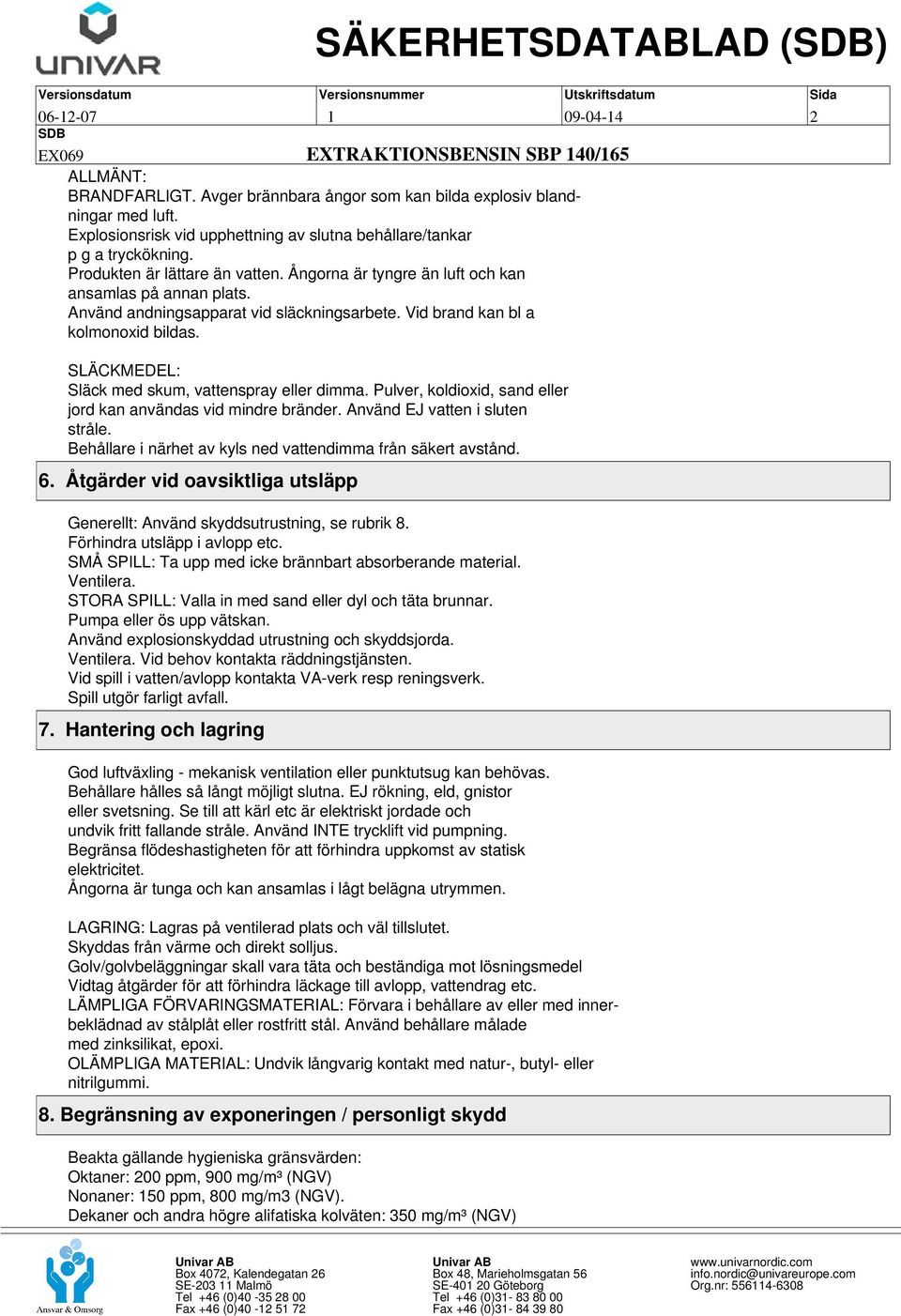 UNIVAR

SÄKERHETSDATABLAD (SDB)

| Versionsdatum | Versionsnummer | Utskriftsdatum | Sida |
|---|---|---|---|
| 06-12-07 | 1 | 09-04-14 | 2 |

SDB
EX069 EXTRAKTIONSBENSIN SBP 140/165

ALLMÄNT:
BRANDFARLIGT. Avger brännbara ångor som kan bilda explosiv blandningar med luft.
Explosionsrisk vid upphettning av slutna behållare/tankar p g a tryckökning.
Produkten är lättare än vatten. Ångorna är tyngre än luft och kan ansamlas på annan plats.
Använd andningsapparat vid släckningsarbete. Vid brand kan bl a kolmonoxid bildas.

SLÄCKMEDEL:
Släck med skum, vattenspray eller dimma. Pulver, koldioxid, sand eller jord kan användas vid mindre bränder. Använd EJ vatten i sluten stråle.
Behållare i närhet av kyls ned vattendimma från säkert avstånd.

6. Åtgärder vid oavsiktliga utsläpp

Generellt: Använd skyddsutrustning, se rubrik 8.
Förhindra utsläpp i avlopp etc.
SMÅ SPILL: Ta upp med icke brännbart absorberande material.
Ventilera.
STORA SPILL: Valla in med sand eller dyl och täta brunnar.
Pumpa eller ös upp vätskan.
Använd explosionskyddad utrustning och skyddsjorda.
Ventilera. Vid behov kontakta räddningstjänsten.
Vid spill i vatten/avlopp kontakta VA-verk resp reningsverk.
Spill utgör farligt avfall.

7. Hantering och lagring

God luftväxling - mekanisk ventilation eller punktutsug kan behövas.
Behållare hålles så långt möjligt slutna. EJ rökning, eld, gnistor eller svetsning. Se till att kärl etc är elektriskt jordade och undvik fritt fallande stråle. Använd INTE trycklift vid pumpning.
Begränsa flödeshastigheten för att förhindra uppkomst av statisk elektricitet.
Ångorna är tunga och kan ansamlas i lågt belägna utrymmen.

LAGRING: Lagras på ventilerad plats och väl tillslutet.
Skyddas från värme och direkt solljus.
Golv/golvbeläggningar skall vara täta och beständiga mot lösningsmedel
Vidtag åtgärder för att förhindra läckage till avlopp, vattendrag etc.
LÄMPLIGA FÖRVARINGSMATERIAL: Förvara i behållare av eller med innerbeklädnad av stålplåt eller rostfritt stål. Använd behållare målade med zinksilikat, epoxi.
OLÄMPLIGA MATERIAL: Undvik långvarig kontakt med natur-, butyl- eller nitrilgummi.

8. Begränsning av exponeringen / personligt skydd

Beakta gällande hygieniska gränsvärden:
Oktaner: 200 ppm, 900 mg/m³ (NGV)
Nonaner: 150 ppm, 800 mg/m3 (NGV).
Dekaner och andra högre alifatiska kolväten: 350 mg/m³ (NGV)

Ansvar & Omsorg

Univar AB
Box 4072, Kalendegatan 26
SE-203 11 Malmö
Tel +46 (0)40 -35 28 00
Fax +46 (0)40 -12 51 72

Univar AB
Box 48, Marieholmsgatan 56
SE-401 20 Göteborg
Tel +46 (0)31- 83 80 00
Fax +46 (0)31- 84 39 80

www.univarnordic.com
info.nordic@univareurope.com
Org.nr: 556114-6308